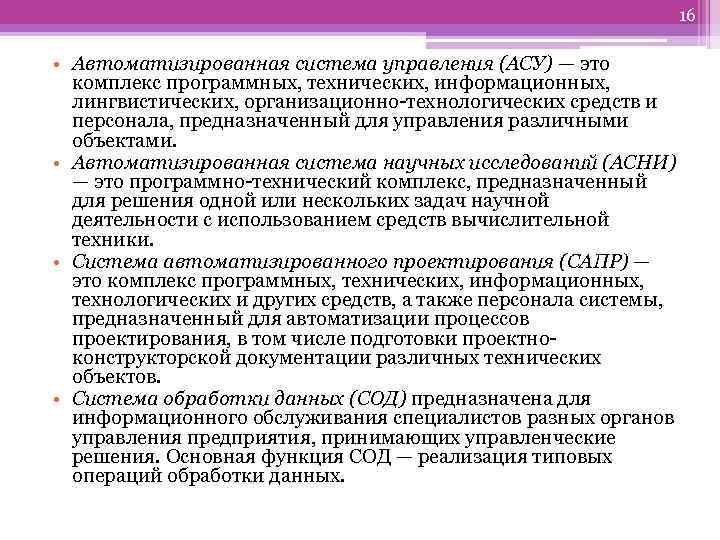 16

• Автоматизированная система управления (АСУ) — это комплекс программных, технических, информационных, лингвистических, организационно-технологических средств и персонала, предназначенный для управления различными объектами.
• Автоматизированная система научных исследований (АСНИ) — это программно-технический комплекс, предназначенный для решения одной или нескольких задач научной деятельности с использованием средств вычислительной техники.
• Система автоматизированного проектирования (САПР) — это комплекс программных, технических, информационных, технологических и других средств, а также персонала системы, предназначенный для автоматизации процессов проектирования, в том числе подготовки проектно-конструкторской документации различных технических объектов.
• Система обработки данных (СОД) предназначена для информационного обслуживания специалистов разных органов управления предприятия, принимающих управленческие решения. Основная функция СОД — реализация типовых операций обработки данных.